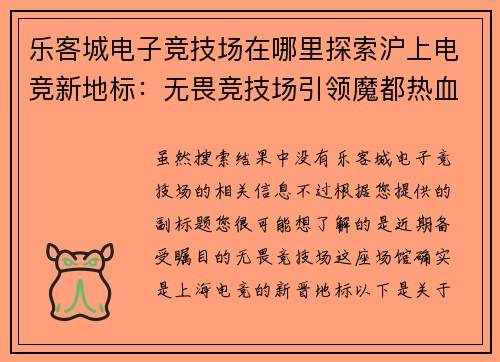 乐客城电子竞技场在哪里探索沪上电竞新地标：无畏竞技场引领魔都热血

虽然搜索结果中没有乐客城电子竞技场的相关信息不过根据您提供的副标题您很可能想了解的是近期备受瞩目的无畏竞技场这座场馆确实是上海电竞的新晋地标以下是关于